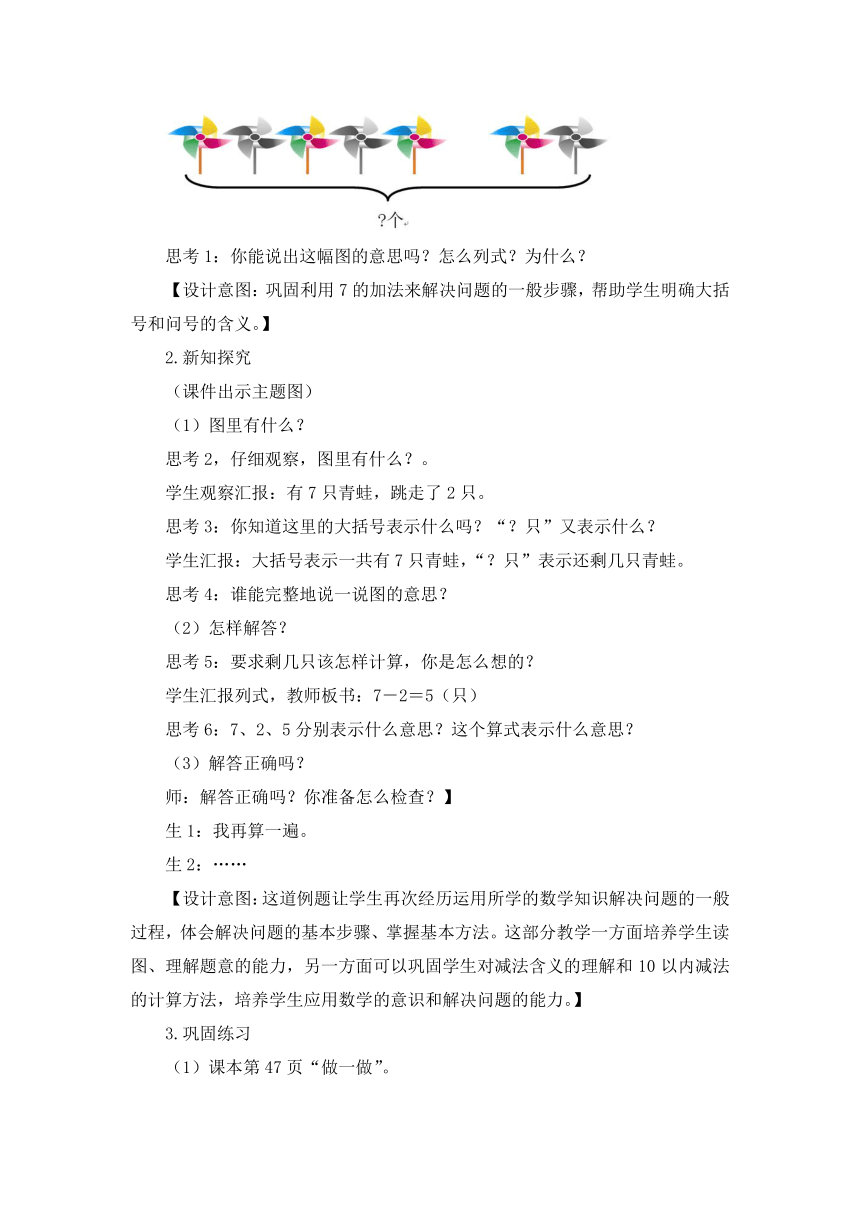 ?个

思考 1：你能说出这幅图的意思吗？怎么列式？为什么？

【设计意图：巩固利用 7 的加法来解决问题的一般步骤，帮助学生明确大括号和问号的含义。】

2.新知探究

（课件出示主题图）

（1）图里有什么？

思考 2，仔细观察，图里有什么？。

学生观察汇报：有 7 只青蛙，跳走了 2 只。

思考 3：你知道这里的大括号表示什么吗？“？只”又表示什么？

学生汇报：大括号表示一共有 7 只青蛙，“？只”表示还剩几只青蛙。

思考 4：谁能完整地说一说图的意思？

（2）怎样解答？

思考 5：要求剩几只该怎样计算，你是怎么想的？

学生汇报列式，教师板书：7－2＝5（只）

思考 6：7、2、5 分别表示什么意思？这个算式表示什么意思？

（3）解答正确吗？

师：解答正确吗？你准备怎么检查？】

生 1：我再算一遍。

生 2：……

【设计意图：这道例题让学生再次经历运用所学的数学知识解决问题的一般过程，体会解决问题的基本步骤、掌握基本方法。这部分教学一方面培养学生读图、理解题意的能力，另一方面可以巩固学生对减法含义的理解和 10 以内减法的计算方法，培养学生应用数学的意识和解决问题的能力。】

3.巩固练习

（1）课本第 47 页“做一做”。